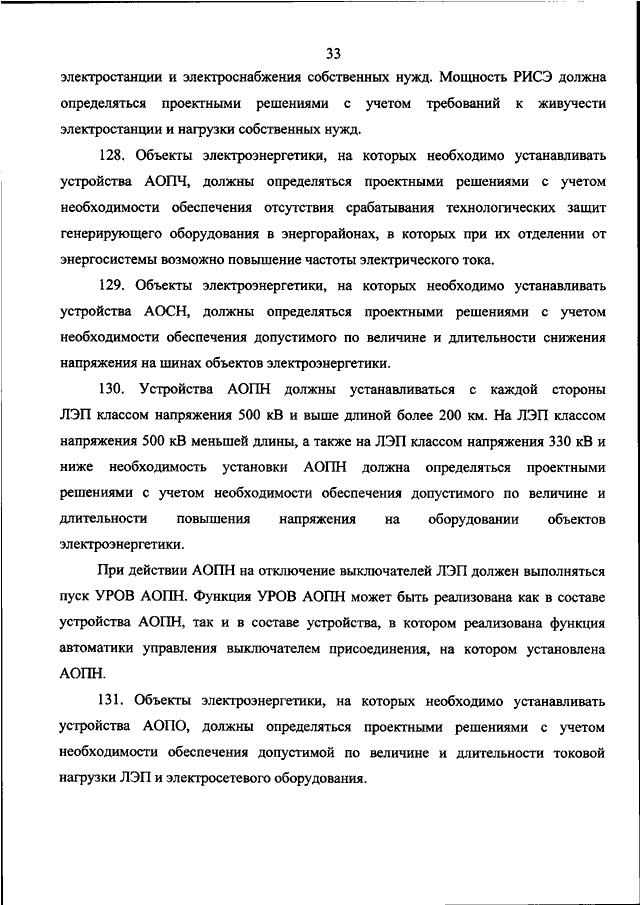 33

электростанции и электроснабжения собственных нужд. Мощность РИСЭ должна определяться проектными решениями с учетом требований к живучести электростанции и нагрузки собственных нужд.

128. Объекты электроэнергетики, на которых необходимо устанавливать устройства АОПЧ, должны определяться проектными решениями с учетом необходимости обеспечения отсутствия срабатывания технологических защит генерирующего оборудования в энергорайонах, в которых при их отделении от энергосистемы возможно повышение частоты электрического тока.

129. Объекты электроэнергетики, на которых необходимо устанавливать устройства АОСН, должны определяться проектными решениями с учетом необходимости обеспечения допустимого по величине и длительности снижения напряжения на шинах объектов электроэнергетики.

130. Устройства АОПН должны устанавливаться с каждой стороны ЛЭП классом напряжения 500 кВ и выше длиной более 200 км. На ЛЭП классом напряжения 500 кВ меньшей длины, а также на ЛЭП классом напряжения 330 кВ и ниже необходимость установки АОПН должна определяться проектными решениями с учетом необходимости обеспечения допустимого по величине и длительности повышения напряжения на оборудовании объектов электроэнергетики.

При действии АОПН на отключение выключателей ЛЭП должен выполняться пуск УРОВ АОПН. Функция УРОВ АОПН может быть реализована как в составе устройства АОПН, так и в составе устройства, в котором реализована функция автоматики управления выключателем присоединения, на котором установлена АОПН.

131. Объекты электроэнергетики, на которых необходимо устанавливать устройства АОПО, должны определяться проектными решениями с учетом необходимости обеспечения допустимой по величине и длительности токовой нагрузки ЛЭП и электросетевого оборудования.